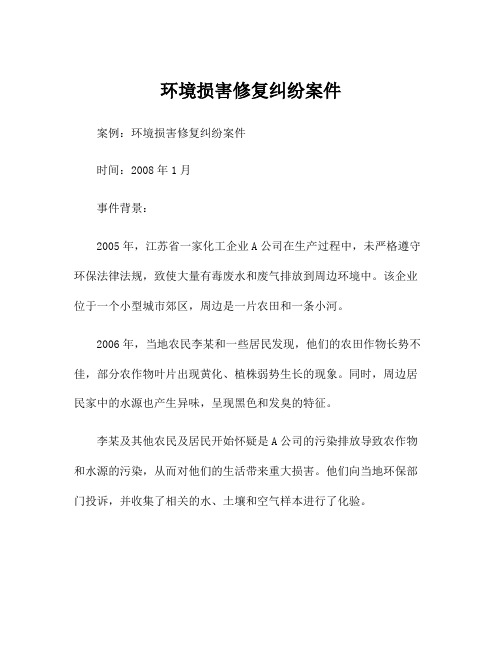 环境损害修复纠纷案件

案例：环境损害修复纠纷案件

时间：2008 年 1 月

事件背景：

2005 年，江苏省一家化工企业 A 公司在生产过程中，未严格遵守环保法律法规，致使大量有毒废水和废气排放到周边环境中。该企业位于一个小型城市郊区，周边是一片农田和一条小河。

2006 年，当地农民李某和一些居民发现，他们的农田作物长势不佳，部分农作物叶片出现黄化、植株弱势生长的现象。同时，周边居民家中的水源也产生异味，呈现黑色和发臭的特征。

李某及其他农民及居民开始怀疑是 A 公司的污染排放导致农作物和水源的污染，从而对他们的生活带来重大损害。他们向当地环保部门投诉，并收集了相关的水、土壤和空气样本进行了化验。